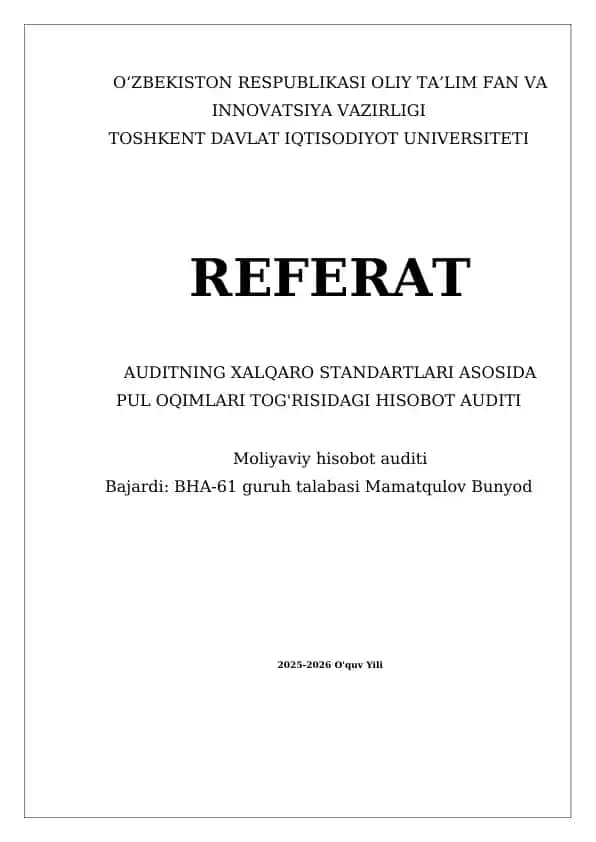 O‘ZBEKISTON RESPUBLIKASI OLIY TA’LIM FAN VA INNOVATSIYA VAZIRLIGI
TOSHKENT DAVLAT IQTISODIYOT UNIVERSITETI

REFERAT

AUDITNING XALQARO STANDARTLARI ASOSIDA PUL OQIMLARI TOG'RISIDAGI HISOBOT AUDITI

Moliyaviy hisobot auditi
Bajardi: BHA-61 guruh talabasi Mamatqulov Bunyod

2025-2026 O'quv Yili